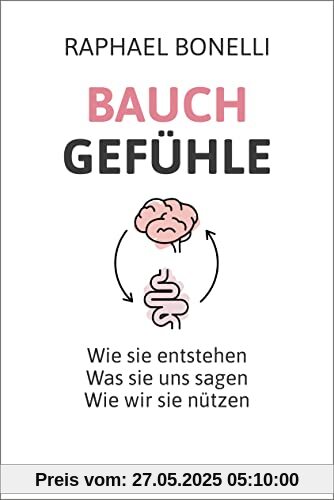 RAPHAEL BONELLI

BAUCH
GEFÜHLE

Wie sie entstehen
Was sie uns sagen
Wie wir sie nützen

Preis vom: 27.05.2025 05:10:00